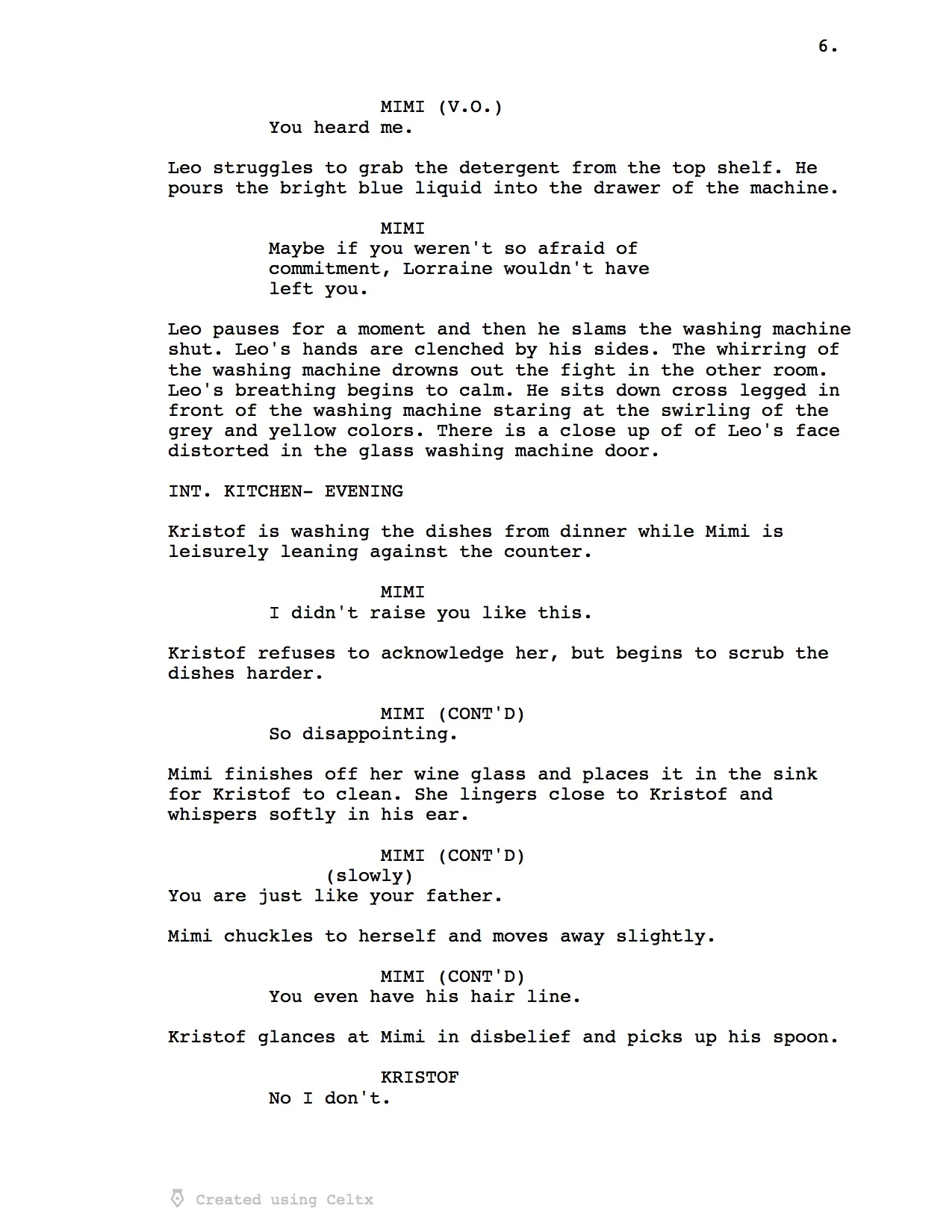 6.

MIMI (V.O.)
You heard me.

Leo struggles to grab the detergent from the top shelf. He pours the bright blue liquid into the drawer of the machine.

MIMI
Maybe if you weren't so afraid of commitment, Lorraine wouldn't have left you.

Leo pauses for a moment and then he slams the washing machine shut. Leo's hands are clenched by his sides. The whirring of the washing machine drowns out the fight in the other room. Leo's breathing begins to calm. He sits down cross legged in front of the washing machine staring at the swirling of the grey and yellow colors. There is a close up of of Leo's face distorted in the glass washing machine door.

INT. KITCHEN- EVENING

Kristof is washing the dishes from dinner while Mimi is leisurely leaning against the counter.

MIMI
I didn't raise you like this.

Kristof refuses to acknowledge her, but begins to scrub the dishes harder.

MIMI (CONT'D)
So disappointing.

Mimi finishes off her wine glass and places it in the sink for Kristof to clean. She lingers close to Kristof and whispers softly in his ear.

MIMI (CONT'D)
(slowly)
You are just like your father.

Mimi chuckles to herself and moves away slightly.

MIMI (CONT'D)
You even have his hair line.

Kristof glances at Mimi in disbelief and picks up his spoon.

KRISTOF
No I don't.

Created using Celtx